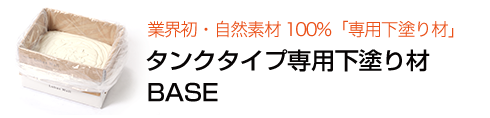 業界初・自然素材 100%「専用下塗り材」
タンクタイプ専用下塗り材
BASE